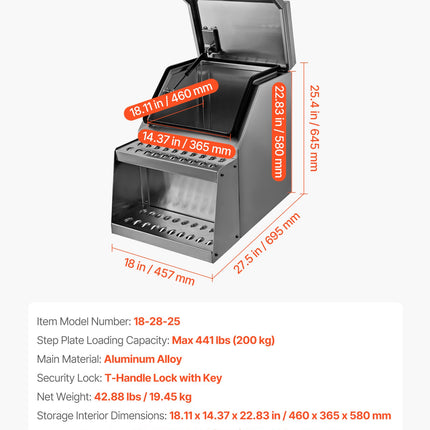 18.11 in / 460 mm

14.37 in / 365 mm

22.83 in / 580 mm

25.4 in / 645 mm

18 in / 457 mm

27.5 in / 695 mm

Item Model Number: 18-28-25

Step Plate Loading Capacity: Max 441 lbs (200 kg)

Main Material: Aluminum Alloy

Security Lock: T-Handle Lock with Key

Net Weight: 42.88 lbs / 19.45 kg

Storage Interior Dimensions: 18.11 x 14.37 x 22.83 in / 460 x 365 x 580 mm